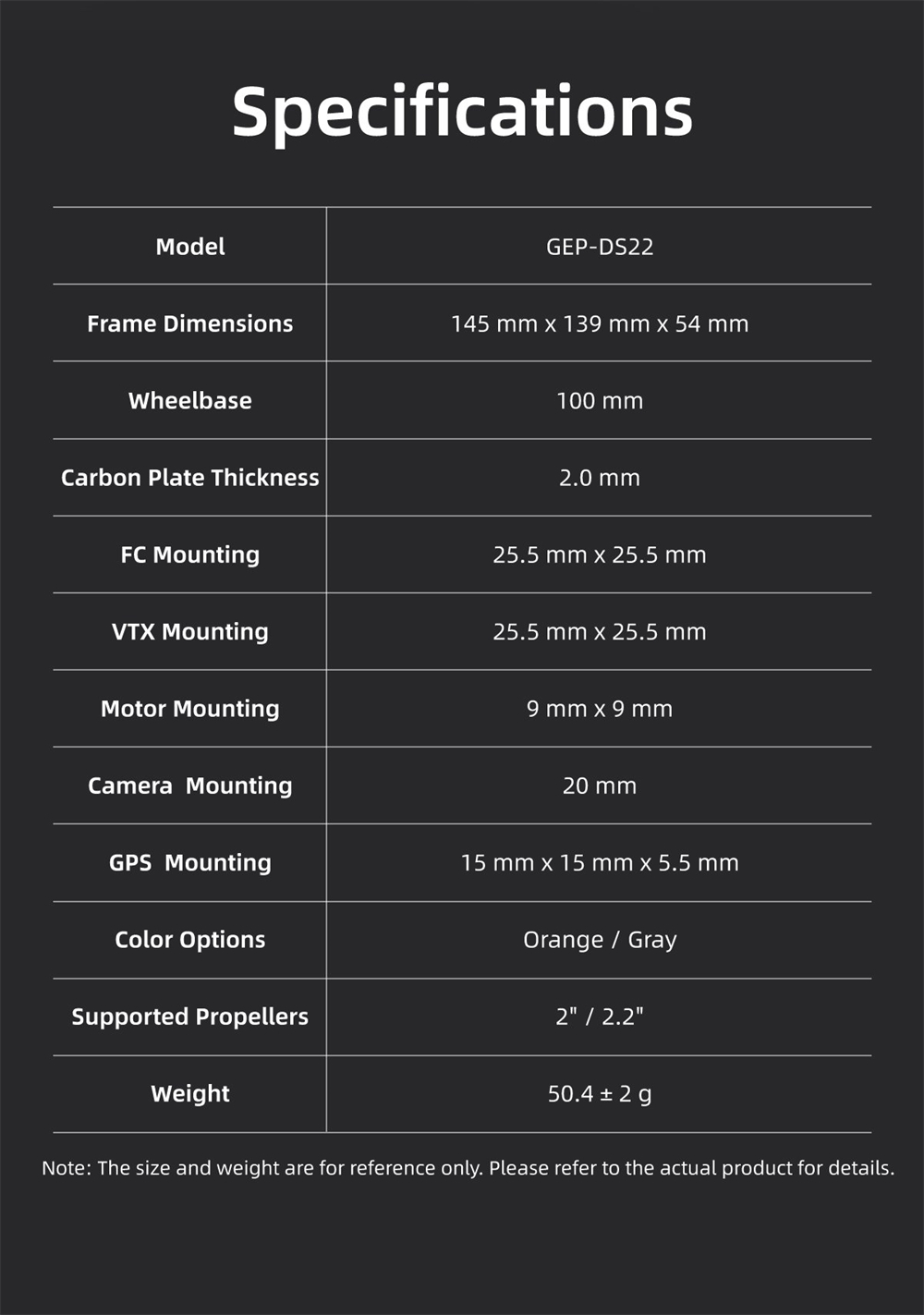 Specifications

| Model | GEP-DS22 |
|---|---|
| Frame Dimensions | 145 mm x 139 mm x 54 mm |
| Wheelbase | 100 mm |
| Carbon Plate Thickness | 2.0 mm |
| FC Mounting | 25.5 mm x 25.5 mm |
| VTX Mounting | 25.5 mm x 25.5 mm |
| Motor Mounting | 9 mm x 9 mm |
| Camera Mounting | 20 mm |
| GPS Mounting | 15 mm x 15 mm x 5.5 mm |
| Color Options | Orange / Gray |
| Supported Propellers | 2" / 2.2" |
| Weight | 50.4 ± 2 g |

Note: The size and weight are for reference only. Please refer to the actual product for details.